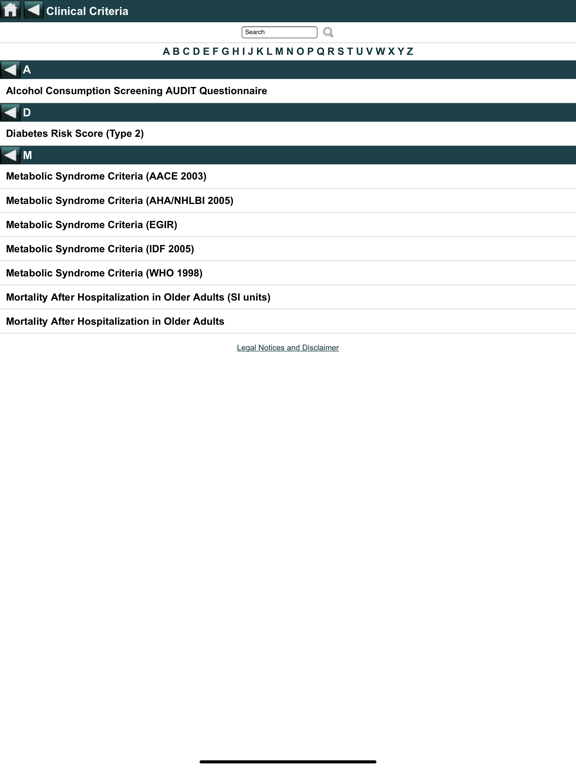 Clinical Criteria

Search

A B C D E F G H I J K L M N O P Q R S T U V W X Y Z

A

Alcohol Consumption Screening AUDIT Questionnaire

D

Diabetes Risk Score (Type 2)

M

Metabolic Syndrome Criteria (AACE 2003)

Metabolic Syndrome Criteria (AHA/NHLBI 2005)

Metabolic Syndrome Criteria (EGIR)

Metabolic Syndrome Criteria (IDF 2005)

Metabolic Syndrome Criteria (WHO 1998)

Mortality After Hospitalization in Older Adults (SI units)

Mortality After Hospitalization in Older Adults

Legal Notices and Disclaimer